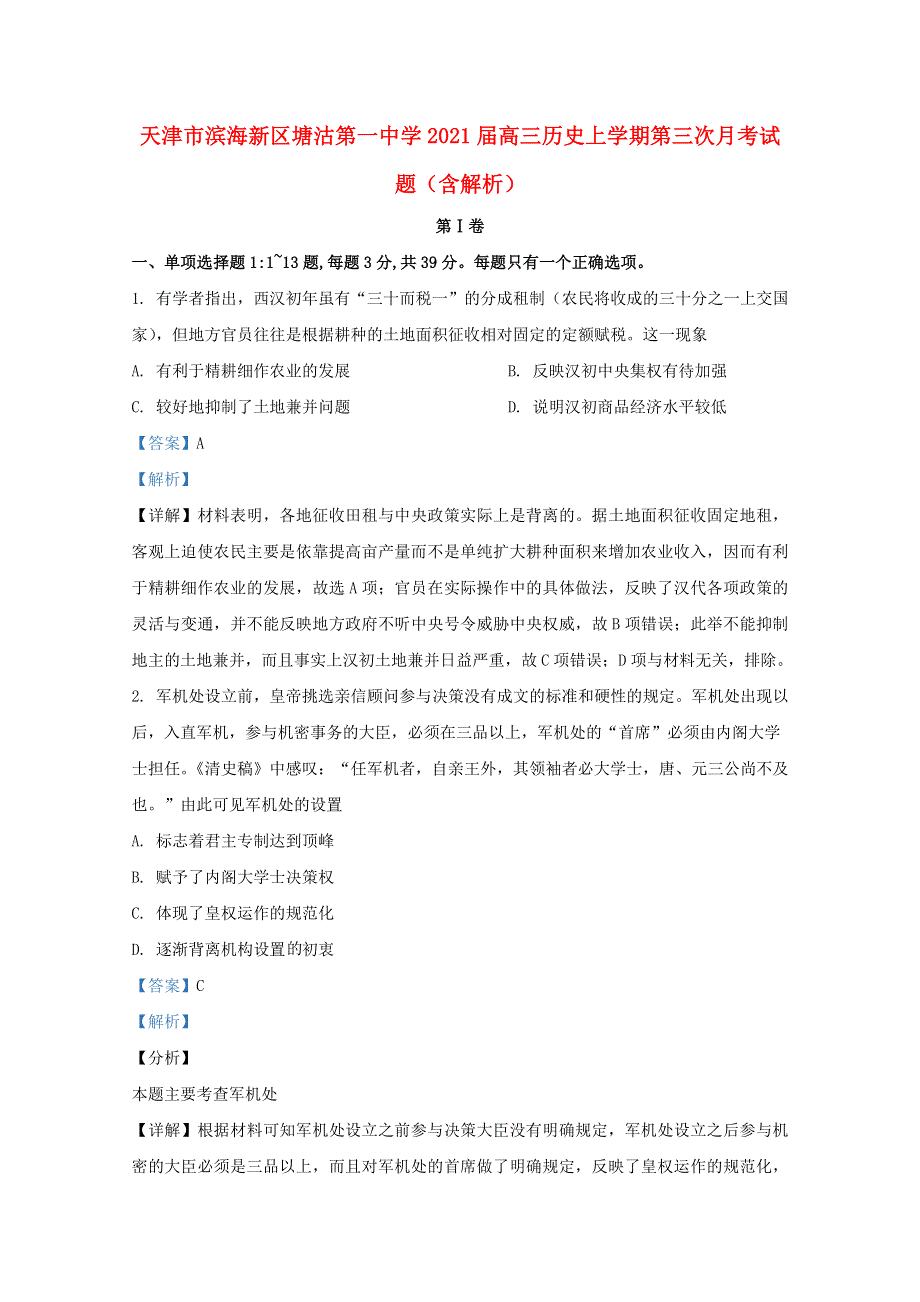 天津市滨海新区塘沽第一中学2021届高三历史上学期第三次月考试题（含解析）

第Ⅰ卷

一、单项选择题1:1~13题,每题3分,共39分。每题只有一个正确选项。

1. 有学者指出，西汉初年虽有“三十而税一”的分成租制（农民将收成的三十分之一上交国家），但地方官员往往是根据耕种的土地面积征收相对固定的定额赋税。这一现象

A. 有利于精耕细作农业的发展

B. 反映汉初中央集权有待加强

C. 较好地抑制了土地兼并问题

D. 说明汉初商品经济水平较低

【答案】A

【解析】

【详解】材料表明，各地征收田租与中央政策实际上是背离的。据土地面积征收固定地租，客观上迫使农民主要是依靠提高亩产量而不是单纯扩大耕种面积来增加农业收入，因而有利于精耕细作农业的发展，故选A项；官员在实际操作中的具体做法，反映了汉代各项政策的灵活与变通，并不能反映地方政府不听中央号令威胁中央权威，故B项错误；此举不能抑制地主的土地兼并，而且事实上汉初土地兼并日益严重，故C项错误；D项与材料无关，排除。

2. 军机处设立前，皇帝挑选亲信顾问参与决策没有成文的标准和硬性的规定。军机处出现以后，入直军机，参与机密事务的大臣，必须在三品以上，军机处的“首席”必须由内阁大学士担任。《清史稿》中感叹：“任军机者，自亲王外，其领袖者必大学士，唐、元三公尚不及也。”由此可见军机处的设置

A. 标志着君主专制达到顶峰

B. 赋予了内阁大学士决策权

C. 体现了皇权运作的规范化

D. 逐渐背离机构设置的初衷

【答案】C

【解析】

【分析】

本题主要考查军机处

【详解】根据材料可知军机处设立之前参与决策大臣没有明确规定，军机处设立之后参与机密的大臣必须是三品以上，而且对军机处的首席做了明确规定，反映了皇权运作的规范化，